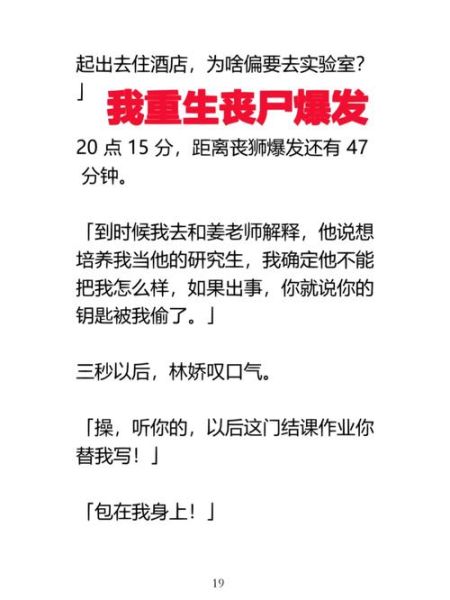 起出去住酒店，为啥偏要去实验室？」

我重生丧尸爆发

20 点 15 分，距离丧狮爆发还有 47 分钟。

「到时候我去和姜老师解释，他说想培养我当他的研究生，我确定他不能把我怎么样，如果出事，你就说你的钥匙被我偷了。」

三秒以后，林娇叹口气。

「操，听你的，以后这门结课作业你替我写！」

「包在我身上！」

19